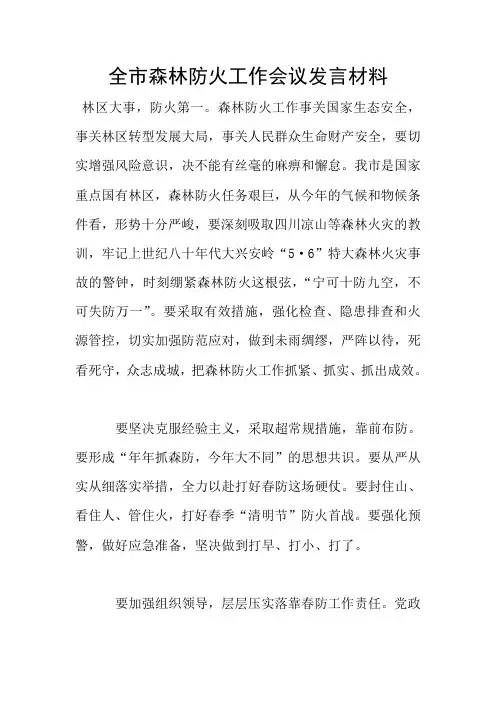 全市森林防火工作会议发言材料

林区大事，防火第一。森林防火工作事关国家生态安全，事关林区转型发展大局，事关人民群众生命财产安全，要切实增强风险意识，决不能有丝毫的麻痹和懈怠。我市是国家重点国有林区，森林防火任务艰巨，从今年的气候和物候条件看，形势十分严峻，要深刻吸取四川凉山等森林火灾的教训，牢记上世纪八十年代大兴安岭“5·6”特大森林火灾事故的警钟，时刻绷紧森林防火这根弦，“宁可十防九空，不可失防万一”。要采取有效措施，强化检查、隐患排查和火源管控，切实加强防范应对，做到未雨绸缪，严阵以待，死看死守，众志成城，把森林防火工作抓紧、抓实、抓出成效。

要坚决克服经验主义，采取超常规措施，靠前布防。要形成“年年抓森防，今年大不同”的思想共识。要从严从实从细落实举措，全力以赴打好春防这场硬仗。要封住山、看住人、管住火，打好春季“清明节”防火首战。要强化预警，做好应急准备，坚决做到打早、打小、打了。

要加强组织领导，层层压实落靠春防工作责任。党政